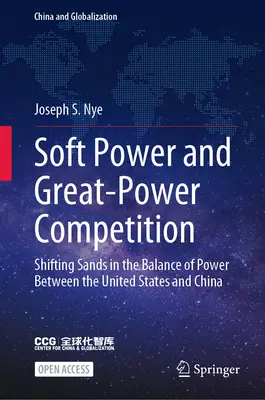 China and Globalization

Joseph S. Nye

Soft Power and Great-Power Competition

Shifting Sands in the Balance of Power Between the United States and China

CCG 全球化智库
CENTER FOR CHINA & GLOBALIZATION

OPEN ACCESS

Springer